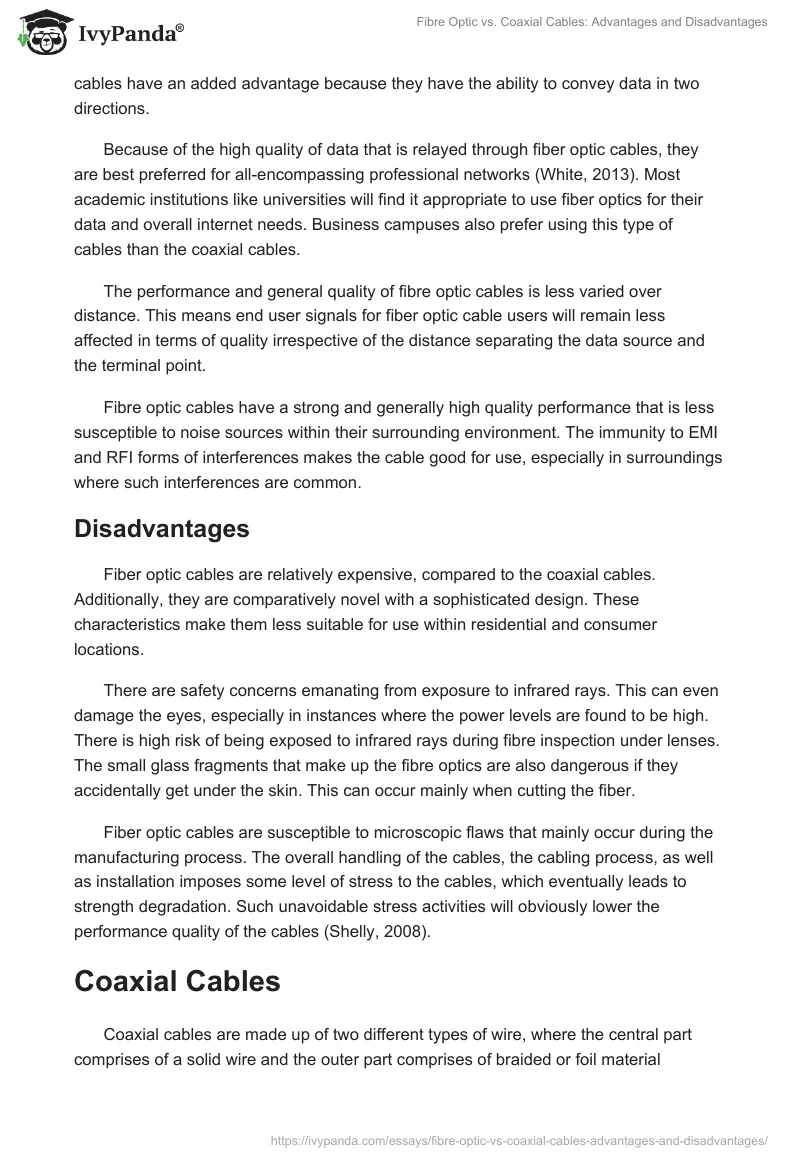 IvyPanda®

Fibre Optic vs. Coaxial Cables: Advantages and Disadvantages

cables have an added advantage because they have the ability to convey data in two directions.

Because of the high quality of data that is relayed through fiber optic cables, they are best preferred for all-encompassing professional networks (White, 2013). Most academic institutions like universities will find it appropriate to use fiber optics for their data and overall internet needs. Business campuses also prefer using this type of cables than the coaxial cables.

The performance and general quality of fibre optic cables is less varied over distance. This means end user signals for fiber optic cable users will remain less affected in terms of quality irrespective of the distance separating the data source and the terminal point.

Fibre optic cables have a strong and generally high quality performance that is less susceptible to noise sources within their surrounding environment. The immunity to EMI and RFI forms of interferences makes the cable good for use, especially in surroundings where such interferences are common.

Disadvantages

Fiber optic cables are relatively expensive, compared to the coaxial cables. Additionally, they are comparatively novel with a sophisticated design. These characteristics make them less suitable for use within residential and consumer locations.

There are safety concerns emanating from exposure to infrared rays. This can even damage the eyes, especially in instances where the power levels are found to be high. There is high risk of being exposed to infrared rays during fibre inspection under lenses. The small glass fragments that make up the fibre optics are also dangerous if they accidentally get under the skin. This can occur mainly when cutting the fiber.

Fiber optic cables are susceptible to microscopic flaws that mainly occur during the manufacturing process. The overall handling of the cables, the cabling process, as well as installation imposes some level of stress to the cables, which eventually leads to strength degradation. Such unavoidable stress activities will obviously lower the performance quality of the cables (Shelly, 2008).

Coaxial Cables

Coaxial cables are made up of two different types of wire, where the central part comprises of a solid wire and the outer part comprises of braided or foil material

https://ivypanda.com/essays/fibre-optic-vs-coaxial-cables-advantages-and-disadvantages/